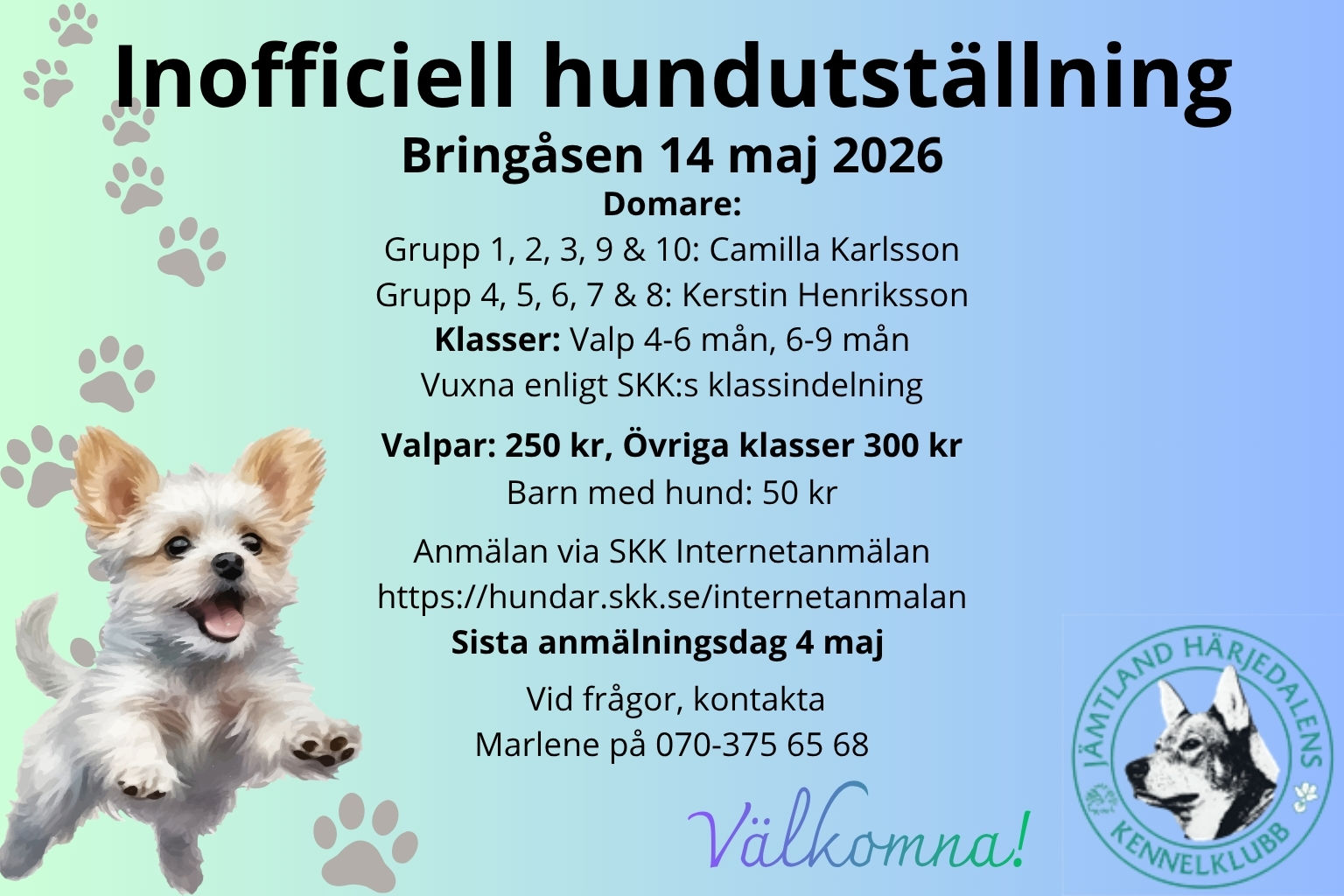 Inofficiell hundutställning

Bringåsen 14 maj 2026

Domare:
Grupp 1, 2, 3, 9 & 10: Camilla Karlsson
Grupp 4, 5, 6, 7 & 8: Kerstin Henriksson
Klasser: Valp 4-6 mån, 6-9 mån
Vuxna enligt SKK:s klassindelning

Valpar: 250 kr, Övriga klasser 300 kr
Barn med hund: 50 kr

Anmälan via SKK Internetanmälan
https://hundar.skk.se/internetanmalan
Sista anmälningsdag 4 maj

Vid frågor, kontakta
Marlene på 070-375 65 68

Välkomna!

JÄMTLAND HÄRJEDALENS
KENNELKLUBB